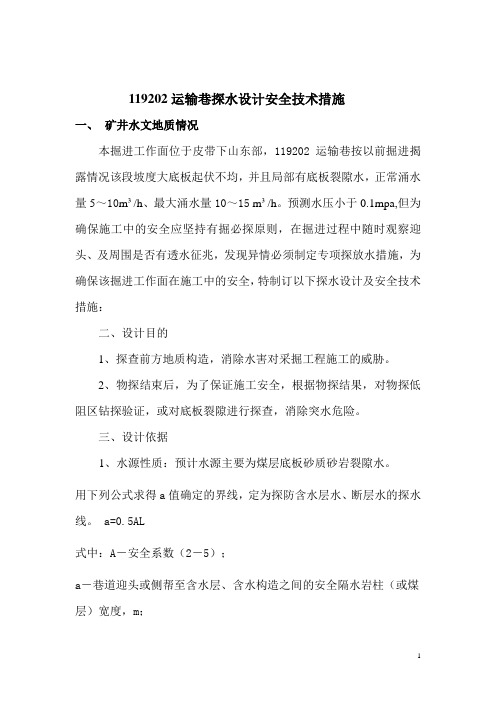 119202 运输巷探水设计安全技术措施

一、 矿井水文地质情况

本掘进工作面位于皮带下山东部，119202 运输巷按以前掘进揭露情况该段坡度大底板起伏不均，并且局部有底板裂隙水，正常涌水量 5～10$m^3$/h、最大涌水量 10～15 $m^3$/h。预测水压小于 0.1mpa,但为确保施工中的安全应坚持有掘必探原则，在掘进过程中随时观察迎头、及周围是否有透水征兆，发现异情必须制定专项探放水措施，为确保该掘进工作面在施工中的安全，特制订以下探水设计及安全技术措施：

二、设计目的

1、探查前方地质构造，消除水害对采掘工程施工的威胁。

2、物探结束后，为了保证施工安全，根据物探结果，对物探低阻区钻探验证，或对底板裂隙进行探查，消除突水危险。

三、设计依据

1、水源性质：预计水源主要为煤层底板砂质砂岩裂隙水。

用下列公式求得 a 值确定的界线，定为探防含水层水、断层水的探水线。 a=0.5AL

式中：A－安全系数（2－5）；

a－巷道迎头或侧帮至含水层、含水构造之间的安全隔水岩柱（或煤层）宽度，m;

1